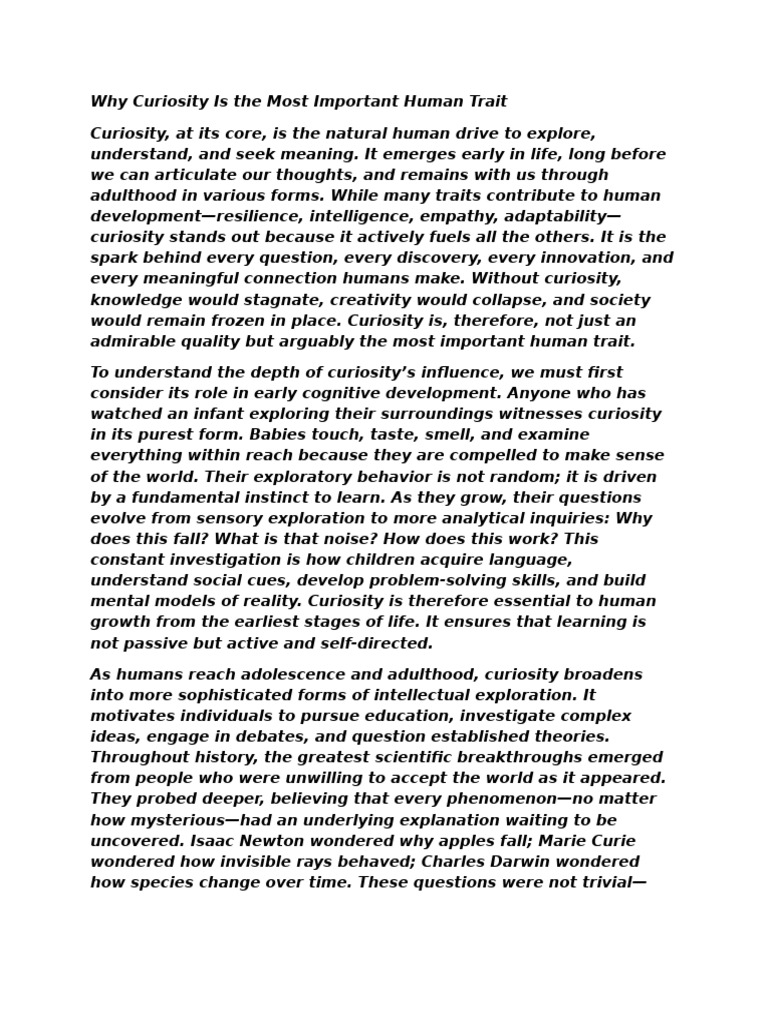 Why Curiosity Is the Most Important Human Trait

Curiosity, at its core, is the natural human drive to explore, understand, and seek meaning. It emerges early in life, long before we can articulate our thoughts, and remains with us through adulthood in various forms. While many traits contribute to human development—resilience, intelligence, empathy, adaptability—curiosity stands out because it actively fuels all the others. It is the spark behind every question, every discovery, every innovation, and every meaningful connection humans make. Without curiosity, knowledge would stagnate, creativity would collapse, and society would remain frozen in place. Curiosity is, therefore, not just an admirable quality but arguably the most important human trait.

To understand the depth of curiosity's influence, we must first consider its role in early cognitive development. Anyone who has watched an infant exploring their surroundings witnesses curiosity in its purest form. Babies touch, taste, smell, and examine everything within reach because they are compelled to make sense of the world. Their exploratory behavior is not random; it is driven by a fundamental instinct to learn. As they grow, their questions evolve from sensory exploration to more analytical inquiries: Why does this fall? What is that noise? How does this work? This constant investigation is how children acquire language, understand social cues, develop problem-solving skills, and build mental models of reality. Curiosity is therefore essential to human growth from the earliest stages of life. It ensures that learning is not passive but active and self-directed.

As humans reach adolescence and adulthood, curiosity broadens into more sophisticated forms of intellectual exploration. It motivates individuals to pursue education, investigate complex ideas, engage in debates, and question established theories. Throughout history, the greatest scientific breakthroughs emerged from people who were unwilling to accept the world as it appeared. They probed deeper, believing that every phenomenon—no matter how mysterious—had an underlying explanation waiting to be uncovered. Isaac Newton wondered why apples fall; Marie Curie wondered how invisible rays behaved; Charles Darwin wondered how species change over time. These questions were not trivial—